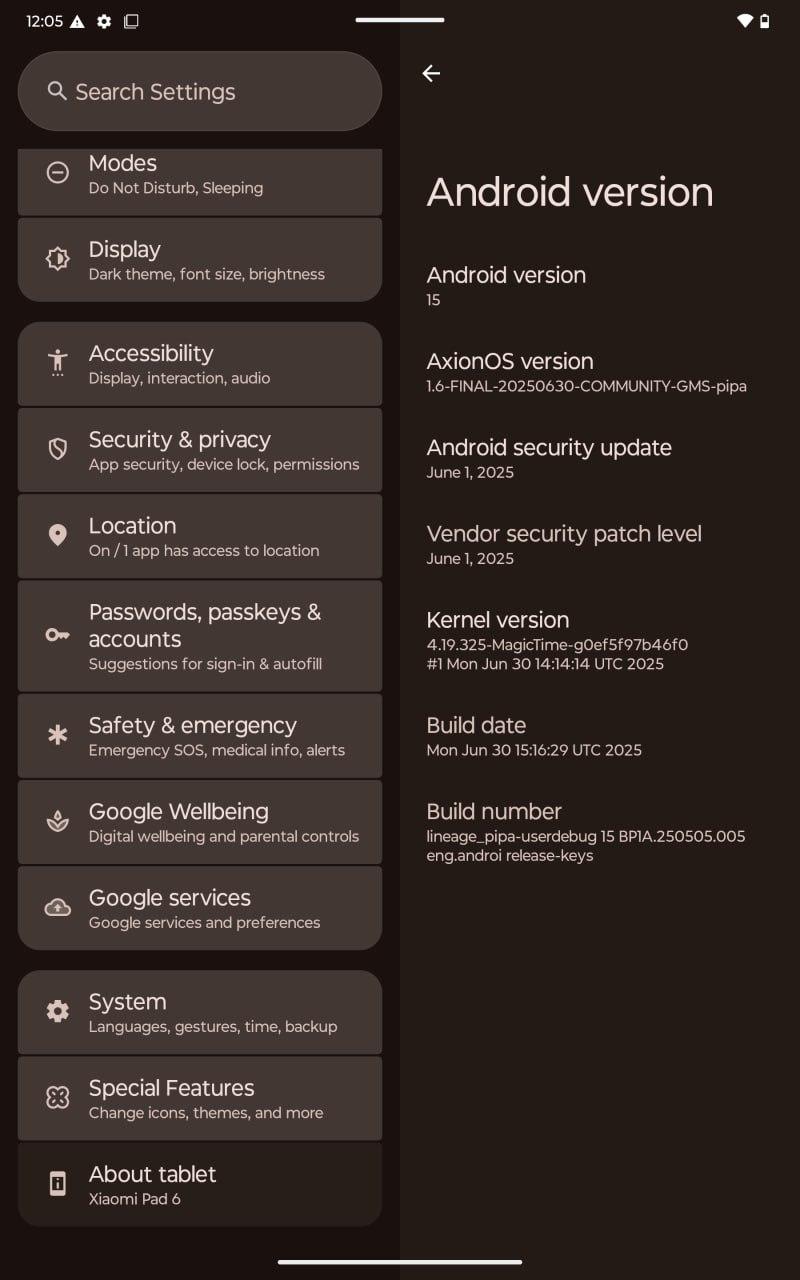 12:05

Search Settings

Modes
Do Not Disturb, Sleeping

Display
Dark theme, font size, brightness

Accessibility
Display, interaction, audio

Security & privacy
App security, device lock, permissions

Location
On / 1 app has access to location

Passwords, passkeys & accounts
Suggestions for sign-in & autofill

Safety & emergency
Emergency SOS, medical info, alerts

Google Wellbeing
Digital wellbeing and parental controls

Google services
Google services and preferences

System
Languages, gestures, time, backup

Special Features
Change icons, themes, and more

About tablet
Xiaomi Pad 6

Android version

Android version
15

AxionOS version
1.6-FINAL-20250630-COMMUNITY-GMS-pipa

Android security update
June 1, 2025

Vendor security patch level
June 1, 2025

Kernel version
4.19.325-MagicTime-g0ef5f97b46f0
#1 Mon Jun 30 14:14:14 UTC 2025

Build date
Mon Jun 30 15:16:29 UTC 2025

Build number
lineage_pipa-userdebug 15 BP1A.250505.005 eng.androi release-keys